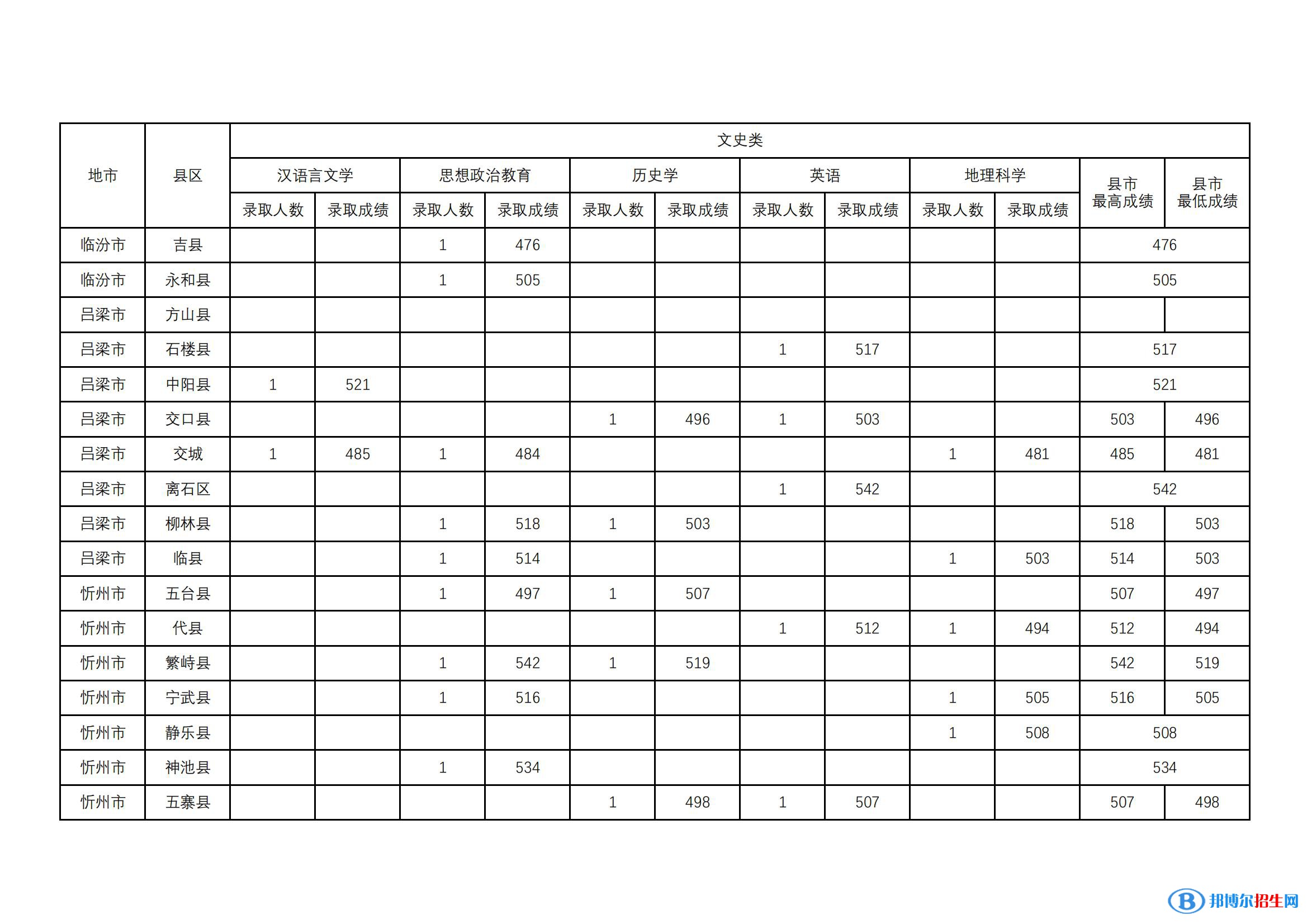 | 地市 | 县区 | 文史类 | | | | | | | | | | | |
|---|---|---|---|---|---|---|---|---|---|---|---|---|---|
| | | 汉语言文学 | | 思想政治教育 | | 历史学 | | 英语 | | 地理科学 | | 县市最高成绩 | 县市最低成绩 |
| | | 录取人数 | 录取成绩 | 录取人数 | 录取成绩 | 录取人数 | 录取成绩 | 录取人数 | 录取成绩 | 录取人数 | 录取成绩 | | |
| 临汾市 | 吉县 | | | 1 | 476 | | | | | | | 476 | |
| 临汾市 | 永和县 | | | 1 | 505 | | | | | | | 505 | |
| 吕梁市 | 方山县 | | | | | | | | | | | | |
| 吕梁市 | 石楼县 | | | | | | | 1 | 517 | | | 517 | |
| 吕梁市 | 中阳县 | 1 | 521 | | | | | | | | | 521 | |
| 吕梁市 | 交口县 | | | | | 1 | 496 | 1 | 503 | | | 503 | 496 |
| 吕梁市 | 交城 | 1 | 485 | 1 | 484 | | | | | 1 | 481 | 485 | 481 |
| 吕梁市 | 离石区 | | | | | | | 1 | 542 | | | 542 | |
| 吕梁市 | 柳林县 | | | 1 | 518 | 1 | 503 | | | | | 518 | 503 |
| 吕梁市 | 临县 | | | 1 | 514 | | | | | 1 | 503 | 514 | 503 |
| 忻州市 | 五台县 | | | 1 | 497 | 1 | 507 | | | | | 507 | 497 |
| 忻州市 | 代县 | | | | | | | 1 | 512 | 1 | 494 | 512 | 494 |
| 忻州市 | 繁峙县 | | | 1 | 542 | 1 | 519 | | | | | 542 | 519 |
| 忻州市 | 宁武县 | | | 1 | 516 | | | | | 1 | 505 | 516 | 505 |
| 忻州市 | 静乐县 | | | | | | | | | 1 | 508 | 508 | |
| 忻州市 | 神池县 | | | 1 | 534 | | | | | | | 534 | |
| 忻州市 | 五寨县 | | | | | 1 | 498 | 1 | 507 | | | 507 | 498 |

邦博尔招生网